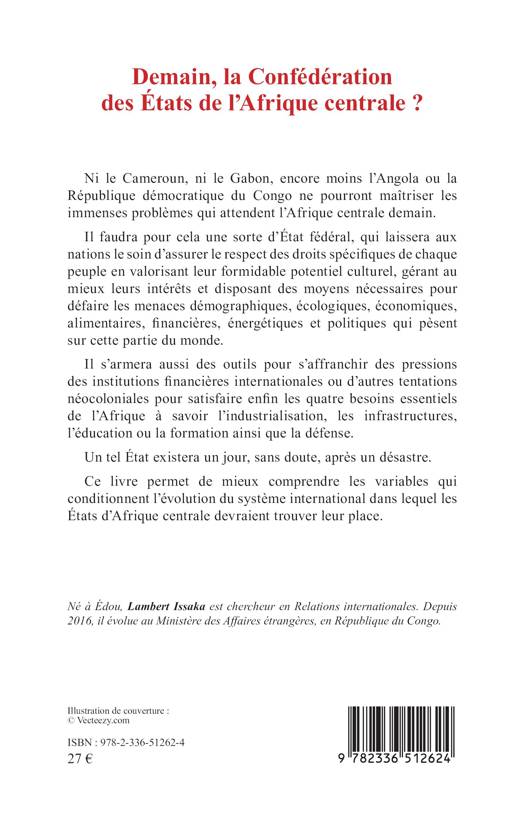 Demain, la Confédération des États de l'Afrique centrale ?

Ni le Cameroun, ni le Gabon, encore moins l'Angola ou la République démocratique du Congo ne pourront maîtriser les immenses problèmes qui attendent l'Afrique centrale demain.

Il faudra pour cela une sorte d'État fédéral, qui laissera aux nations le soin d'assurer le respect des droits spécifiques de chaque peuple en valorisant leur formidable potentiel culturel, gérant au mieux leurs intérêts et disposant des moyens nécessaires pour défaire les menaces démographiques, écologiques, économiques, alimentaires, financières, énergétiques et politiques qui pèsent sur cette partie du monde.

Il s'armera aussi des outils pour s'affranchir des pressions des institutions financières internationales ou d'autres tentations néocoloniales pour satisfaire enfin les quatre besoins essentiels de l'Afrique à savoir l'industrialisation, les infrastructures, l'éducation ou la formation ainsi que la défense.

Un tel État existera un jour, sans doute, après un désastre.

Ce livre permet de mieux comprendre les variables qui conditionnent l'évolution du système international dans lequel les États d'Afrique centrale devraient trouver leur place.

Né à Édou, Lambert Issaka est chercheur en Relations internationales. Depuis 2016, il évolue au Ministère des Affaires étrangères, en République du Congo.

Illustration de couverture :
© Vecteezy.com

ISBN : 978-2-336-51262-4
27 €

9 782336 512624